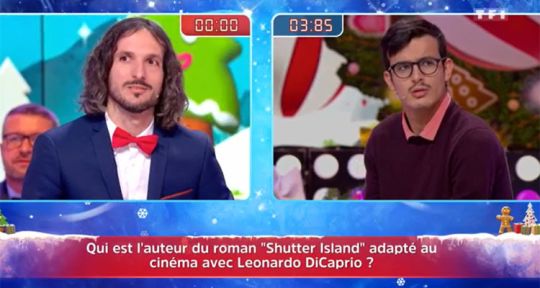 00:00

03:85

TF1

Qui est l'auteur du roman "Shutter Island" adapté au cinéma avec Leonardo DiCaprio ?